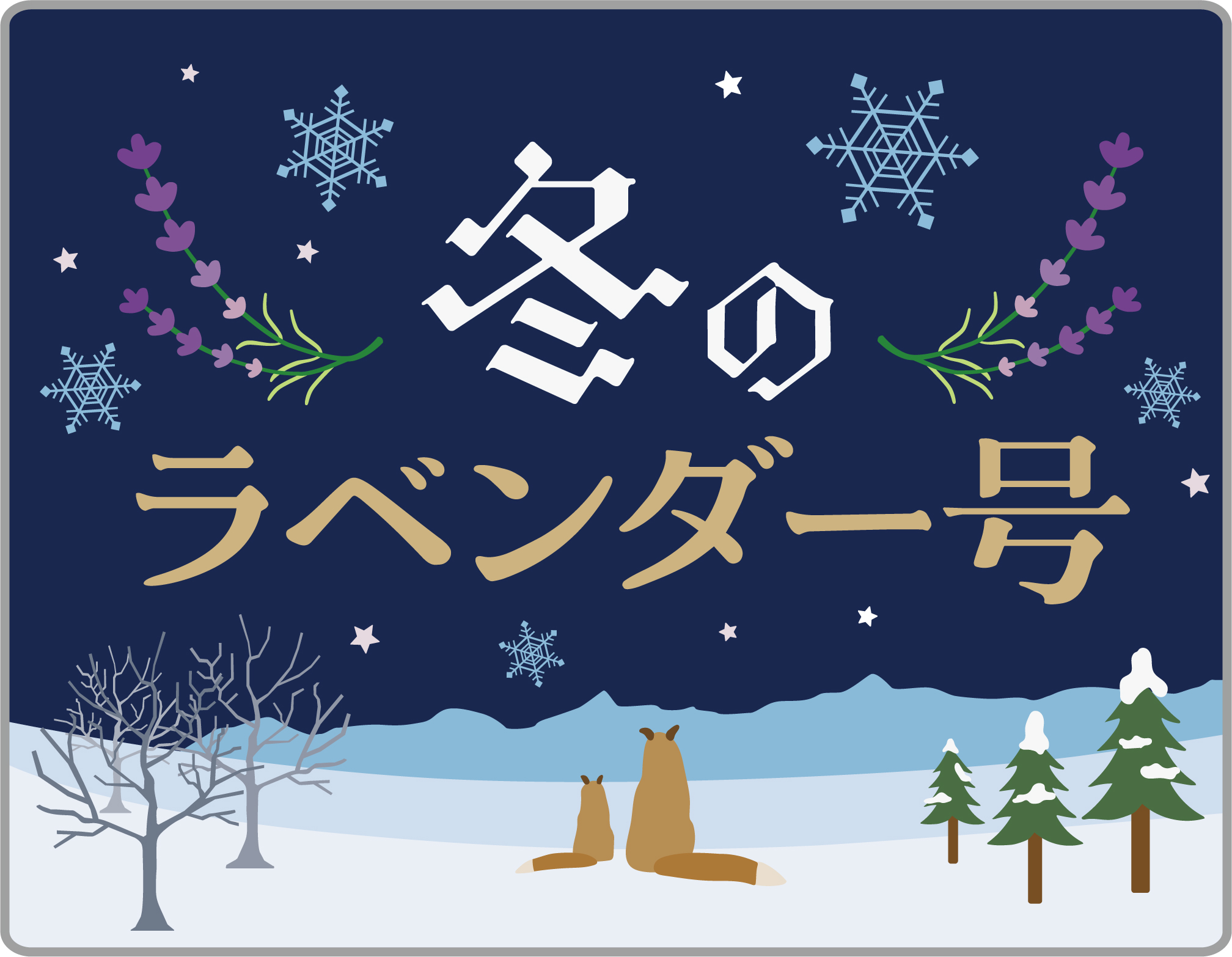 冬の
ラベンダー号